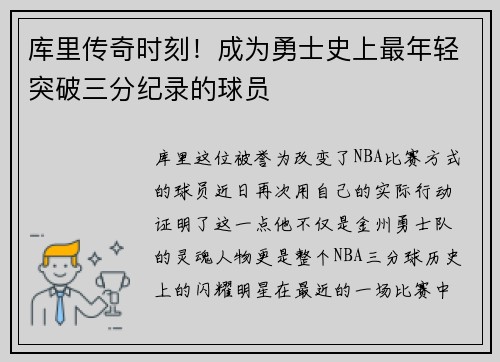 库里传奇时刻！成为勇士史上最年轻突破三分纪录的球员

库里这位被誉为改变了NBA比赛方式的球员近日再次用自己的实际行动证明了这一点他不仅是金州勇士队的灵魂人物更是整个NBA三分球历史上的闪耀明星在最近的一场比赛中